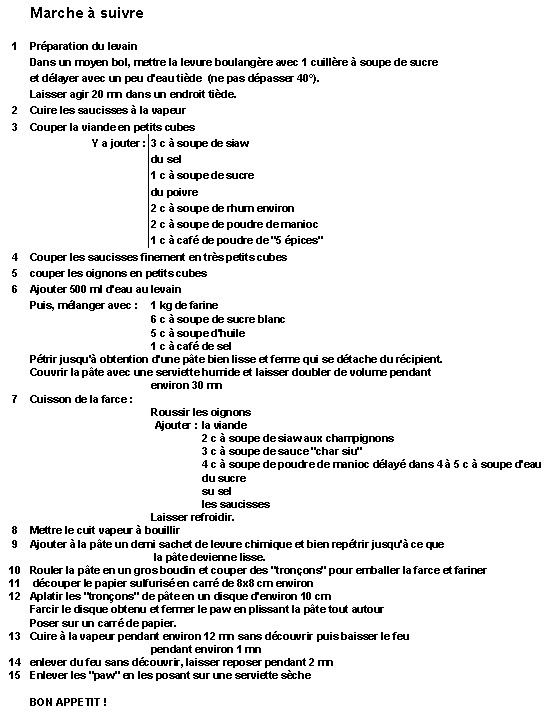 Marche à suivre

1 Préparation du levain
Dans un moyen bol, mettre la levure boulangère avec 1 cuillère à soupe de sucre et délayer avec un peu d'eau tiède (ne pas dépasser 40°).
Laisser agir 20 mn dans un endroit tiède.

2 Cuire les saucisses à la vapeur

3 Couper la viande en petits cubes
Y a jouter : 3 c à soupe de siaw
du sel
1 c à soupe de sucre
du poivre
2 c à soupe de rhum environ
2 c à soupe de poudre de manioc
1 c à café de poudre de "5 épices"

4 Couper les saucisses finement en très petits cubes

5 couper les oignons en petits cubes

6 Ajouter 500 ml d'eau au levain
Puis, mélanger avec : 1 kg de farine
6 c à soupe de sucre blanc
5 c à soupe d'huile
1 c à café de sel
Pétrir jusqu'à obtention d'une pâte bien lisse et ferme qui se détache du récipient.
Couvrir la pâte avec une serviette humide et laisser doubler de volume pendant environ 30 mn

7 Cuisson de la farce :
Roussir les oignons
Ajouter : la viande
2 c à soupe de siaw aux champignons
3 c à soupe de sauce "char siu"
4 c à soupe de poudre de manioc délayé dans 4 à 5 c à soupe d'eau
du sucre
su sel
les saucisses
Laisser refroidir.

8 Mettre le cuit vapeur à bouillir

9 Ajouter à la pâte un demi sachet de levure chimique et bien repétrir jusqu'à ce que la pâte devienne lisse.

10 Rouler la pâte en un gros boudin et couper des "tronçons" pour emballer la farce et fariner

11 découper le papier sulfurisé en carré de 8x8 cm environ

12 Aplatir les "tronçons" de pâte en un disque d'environ 10 cm
Farcir le disque obtenu et fermer le paw en plissant la pâte tout autour
Poser sur un carré de papier.

13 Cuire à la vapeur pendant environ 12 mn sans découvrir puis baisser le feu pendant environ 1 mn

14 enlever du feu sans découvrir, laisser reposer pendant 2 mn

15 Enlever les "paw" en les posant sur une serviette sèche

BON APPETIT !